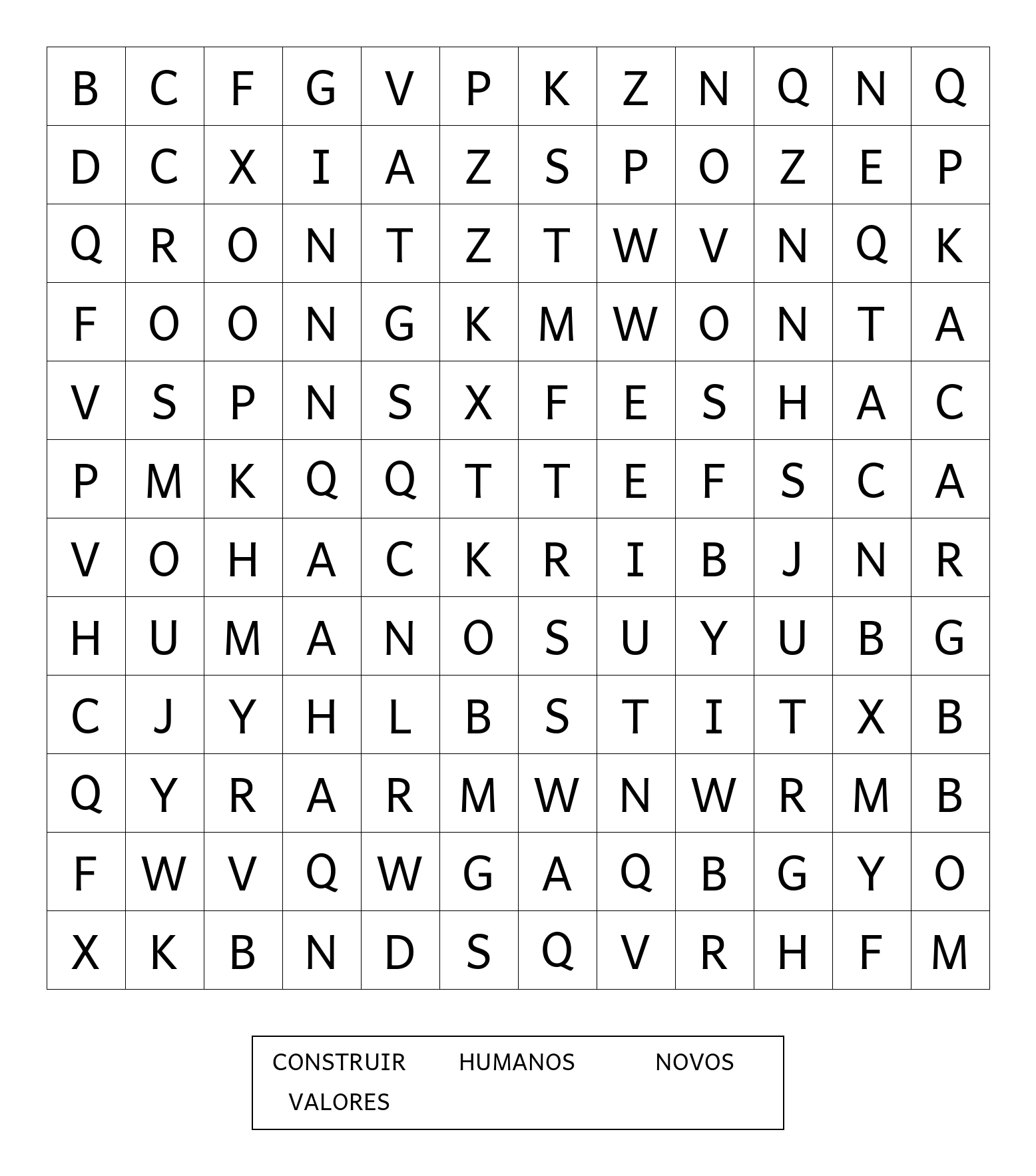 | B | C | F | G | V | P | K | Z | N | Q | N | Q |
|---|---|---|---|---|---|---|---|---|---|---|---|
| D | C | X | I | A | Z | S | P | O | Z | E | P |
| Q | R | O | N | T | Z | T | W | V | N | Q | K |
| F | O | O | N | G | K | M | W | O | N | T | A |
| V | S | P | N | S | X | F | E | S | H | A | C |
| P | M | K | Q | Q | T | T | E | F | S | C | A |
| V | O | H | A | C | K | R | I | B | J | N | R |
| H | U | M | A | N | O | S | U | Y | U | B | G |
| C | J | Y | H | L | B | S | T | I | T | X | B |
| Q | Y | R | A | R | M | W | N | W | R | M | B |
| F | W | V | Q | W | G | A | Q | B | G | Y | O |
| X | K | B | N | D | S | Q | V | R | H | F | M |

CONSTRUIR HUMANOS NOVOS
VALORES